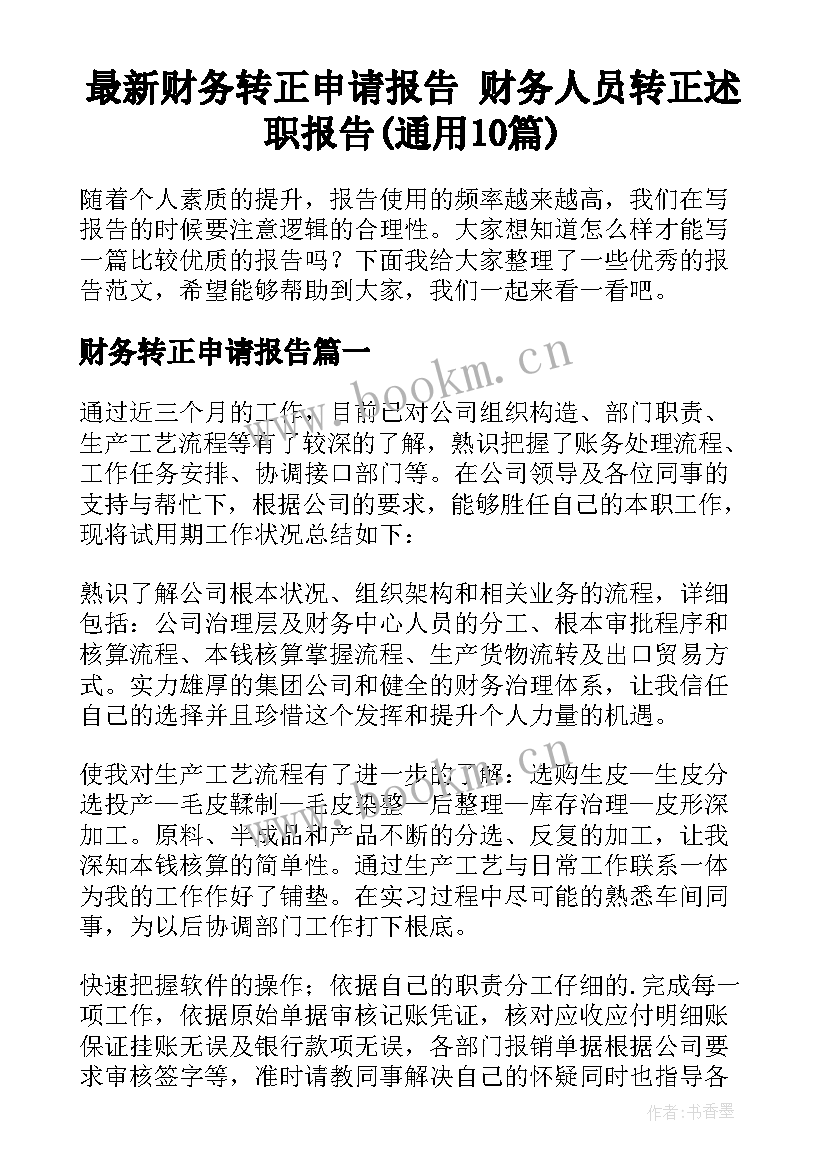 最新财务转正申请报告 财务人员转正述职报告(通用10篇)

随着个人素质的提升，报告使用的频率越来越高，我们在写报告的时候要注意逻辑的合理性。大家想知道怎么样才能写一篇比较优质的报告吗？下面我给大家整理了一些优秀的报告范文，希望能够帮助到大家，我们一起来看一看吧。

财务转正申请报告篇一

www.bookm.cn

通过近三个月的工作，目前已对公司组织构造、部门职责、生产工艺流程等有了较深的了解，熟识把握了账务处理流程、工作任务安排、协调接口部门等。在公司领导及各位同事的支持与帮忙下，根据公司的要求，能够胜任自己的本职工作，现将试用期工作状况总结如下：

熟识了解公司根本状况、组织架构和相关业务的流程，详细包括：公司治理层及财务中心人员的分工、根本审批程序和核算流程、本钱核算掌握流程、生产货物流转及出口贸易方式。实力雄厚的集团公司和健全的财务治理体系，让我信任自己的选择并且珍惜这个发挥和提升个人力量的机遇。

使我对生产工艺流程有了进一步的了解：选购生皮—生皮分选投产—毛皮鞣制—毛皮染整—后整理—库存治理—皮形深加工。原料、半成品和产品不断的分选、反复的加工，让我深知本钱核算的简单性。通过生产工艺与日常工作联系一体为我的工作作好了铺垫。在实习过程中尽可能的熟悉车间同事，为以后协调部门工作打下根底。

快速把握软件的操作；依据自己的职责分工仔细的.完成每一项工作，依据原始单据审核记账凭证，核对应收应付明细账保证挂账无误及银行款项无误，各部门报销单据根据公司要求审核签字等，准时请教同事解决自己的怀疑同时也指导各

作者：书香墨